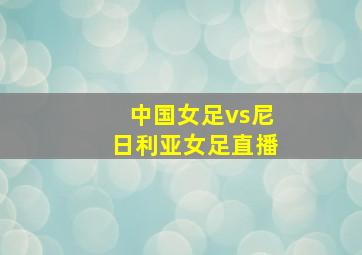 中国女足vs尼日利亚女足直播